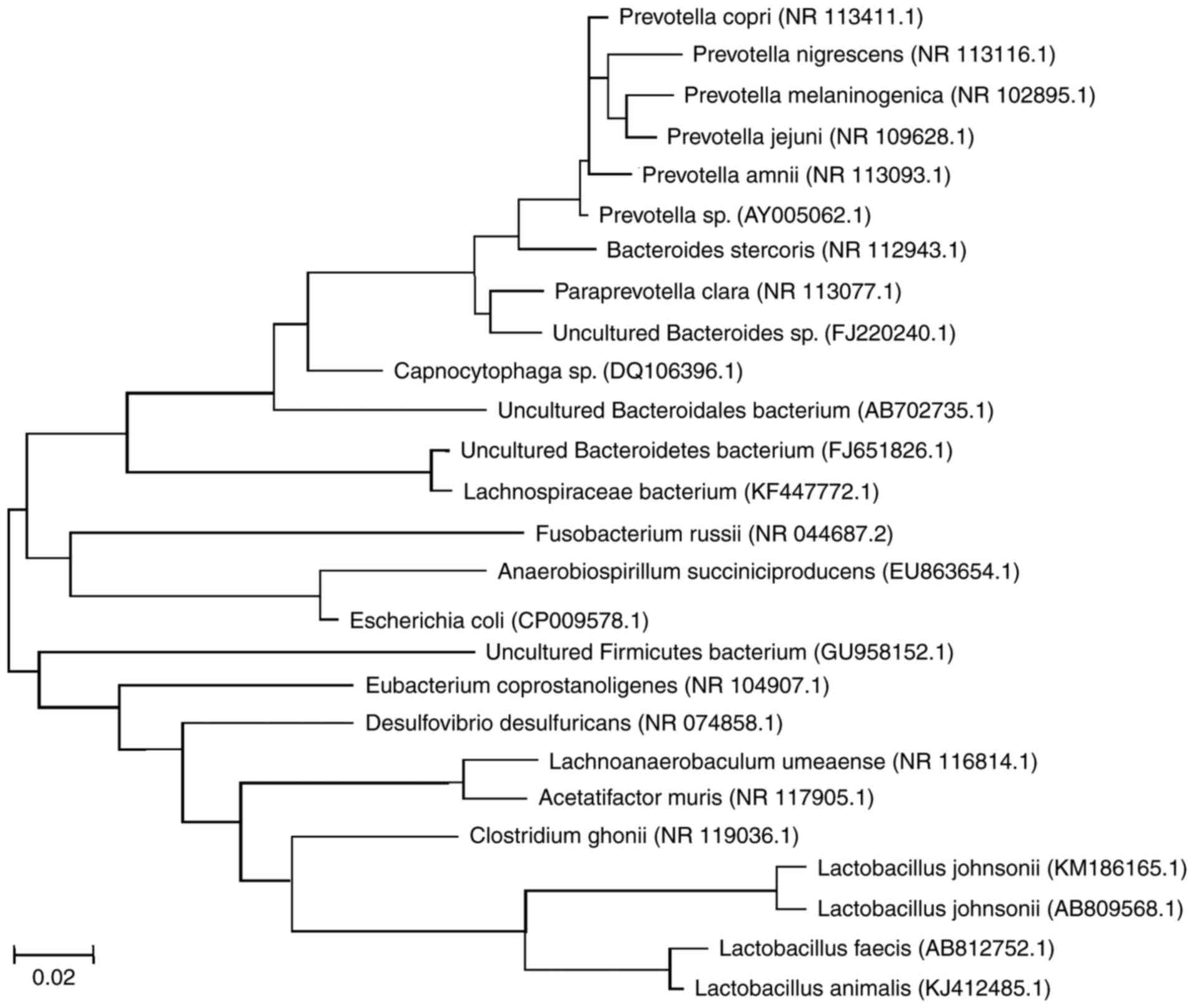 Prevotella copri (NR 113411.1)
Prevotella nigrescens (NR 113116.1)
Prevotella melaninogenica (NR 102895.1)
Prevotella jejuni (NR 109628.1)
Prevotella amnii (NR 113093.1)
Prevotella sp. (AY005062.1)
Bacteroides stercoris (NR 112943.1)
Paraprevotella clara (NR 113077.1)
Uncultured Bacteroides sp. (FJ220240.1)
Capnocytophaga sp. (DQ106396.1)
Uncultured Bacteroidales bacterium (AB702735.1)
Uncultured Bacteroidetes bacterium (FJ651826.1)
Lachnospiraceae bacterium (KF447772.1)
Fusobacterium russii (NR 044687.2)
Anaerobiospirillum succiniciproducens (EU863654.1)
Escherichia coli (CP009578.1)
Uncultured Firmicutes bacterium (GU958152.1)
Eubacterium coprostanoligenes (NR 104907.1)
Desulfovibrio desulfuricans (NR 074858.1)
Lachnoanaerobaculum umeaense (NR 116814.1)
Acetatifactor muris (NR 117905.1)
Clostridium ghonii (NR 119036.1)
Lactobacillus johnsonii (KM186165.1)
Lactobacillus johnsonii (AB809568.1)
Lactobacillus faecis (AB812752.1)
Lactobacillus animalis (KJ412485.1)
0.02